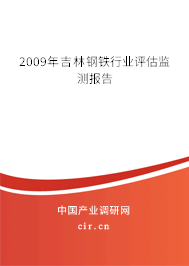 2009年吉林钢铁行业评估监测报告

中国产业调研网

cir.cn